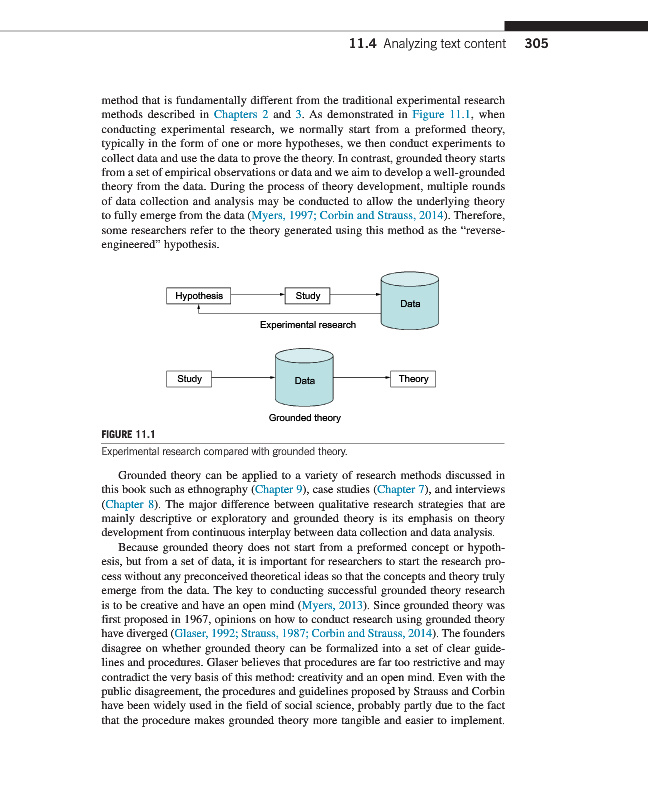 11.4 Analyzing text content 305

method that is fundamentally different from the traditional experimental research methods described in Chapters 2 and 3. As demonstrated in Figure 11.1, when conducting experimental research, we normally start from a preformed theory, typically in the form of one or more hypotheses, we then conduct experiments to collect data and use the data to prove the theory. In contrast, grounded theory starts from a set of empirical observations or data and we aim to develop a well-grounded theory from the data. During the process of theory development, multiple rounds of data collection and analysis may be conducted to allow the underlying theory to fully emerge from the data (Myers, 1997; Corbin and Strauss, 2014). Therefore, some researchers refer to the theory generated using this method as the "reverse-engineered" hypothesis.

Hypothesis

Study

Data

Experimental research

Study

Data

Theory

Grounded theory

FIGURE 11.1

Experimental research compared with grounded theory.

Grounded theory can be applied to a variety of research methods discussed in this book such as ethnography (Chapter 9), case studies (Chapter 7), and interviews (Chapter 8). The major difference between qualitative research strategies that are mainly descriptive or exploratory and grounded theory is its emphasis on theory development from continuous interplay between data collection and data analysis.

Because grounded theory does not start from a preformed concept or hypothesis, but from a set of data, it is important for researchers to start the research process without any preconceived theoretical ideas so that the concepts and theory truly emerge from the data. The key to conducting successful grounded theory research is to be creative and have an open mind (Myers, 2013). Since grounded theory was first proposed in 1967, opinions on how to conduct research using grounded theory have diverged (Glaser, 1992; Strauss, 1987; Corbin and Strauss, 2014). The founders disagree on whether grounded theory can be formalized into a set of clear guidelines and procedures. Glaser believes that procedures are far too restrictive and may contradict the very basis of this method: creativity and an open mind. Even with the public disagreement, the procedures and guidelines proposed by Strauss and Corbin have been widely used in the field of social science, probably partly due to the fact that the procedure makes grounded theory more tangible and easier to implement.